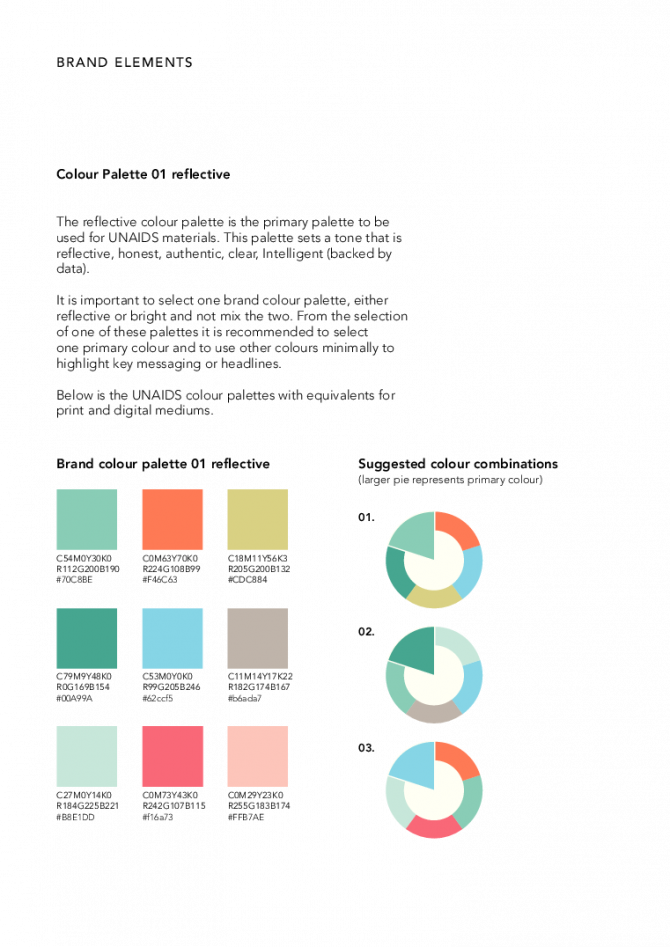 BRAND ELEMENTS

Colour Palette 01 reflective

The reflective colour palette is the primary palette to be used for UNAIDS materials. This palette sets a tone that is reflective, honest, authentic, clear, Intelligent (backed by data).

It is important to select one brand colour palette, either reflective or bright and not mix the two. From the selection of one of these palettes it is recommended to select one primary colour and to use other colours minimally to highlight key messaging or headlines.

Below is the UNAIDS colour palettes with equivalents for print and digital mediums.

Brand colour palette 01 reflective

C54M0Y30K0
R112G200B190
#70C8BE

C0M63Y70K0
R224G108B99
#F46C63

C18M11Y56K3
R205G200B132
#CDC884

C79M9Y48K0
R0G169B154
#00A99A

C53M0Y0K0
R99G205B246
#62ccf5

C11M14Y17K22
R182G174B167
#b6ada7

C27M0Y14K0
R184G225B221
#B8E1DD

C0M73Y43K0
R242G107B115
#f16a73

C0M29Y23K0
R255G183B174
#FFB7AE

Suggested colour combinations
(larger pie represents primary colour)

01.

02.

03.